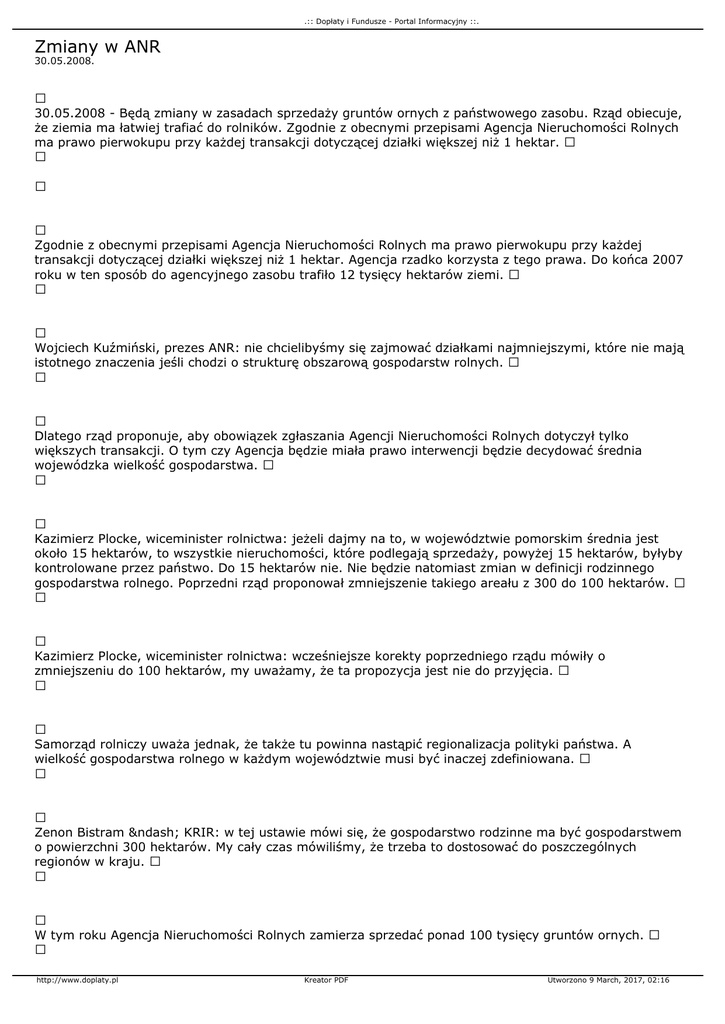 .:: Dopłaty i Fundusze - Portal Informacyjny ::.

Zmiany w ANR
30.05.2008.

□
30.05.2008 - Będą zmiany w zasadach sprzedaży gruntów ornych z państwowego zasobu. Rząd obiecuje, że ziemia ma łatwiej trafiać do rolników. Zgodnie z obecnymi przepisami Agencja Nieruchomości Rolnych ma prawo pierwokupu przy każdej transakcji dotyczącej działki większej niż 1 hektar. □
□

□

□
Zgodnie z obecnymi przepisami Agencja Nieruchomości Rolnych ma prawo pierwokupu przy każdej transakcji dotyczącej działki większej niż 1 hektar. Agencja rzadko korzysta z tego prawa. Do końca 2007 roku w ten sposób do agencyjnego zasobu trafiło 12 tysięcy hektarów ziemi. □
□

□
Wojciech Kuźmiński, prezes ANR: nie chcielibyśmy się zajmować działkami najmniejszymi, które nie mają istotnego znaczenia jeśli chodzi o strukturę obszarową gospodarstw rolnych. □
□

□
Dlatego rząd proponuje, aby obowiązek zgłaszania Agencji Nieruchomości Rolnych dotyczył tylko większych transakcji. O tym czy Agencja będzie miała prawo interwencji będzie decydować średnia wojewódzka wielkość gospodarstwa. □
□

□
Kazimierz Plocke, wiceminister rolnictwa: jeżeli dajmy na to, w województwie pomorskim średnia jest około 15 hektarów, to wszystkie nieruchomości, które podlegają sprzedaży, powyżej 15 hektarów, byłyby kontrolowane przez państwo. Do 15 hektarów nie. Nie będzie natomiast zmian w definicji rodzinnego gospodarstwa rolnego. Poprzedni rząd proponował zmniejszenie takiego areału z 300 do 100 hektarów. □
□

□
Kazimierz Plocke, wiceminister rolnictwa: wcześniejsze korekty poprzedniego rządu mówiły o zmniejszeniu do 100 hektarów, my uważamy, że ta propozycja jest nie do przyjęcia. □
□

□
Samorząd rolniczy uważa jednak, że także tu powinna nastąpić regionalizacja polityki państwa. A wielkość gospodarstwa rolnego w każdym województwie musi być inaczej zdefiniowana. □
□

□
Zenon Bistram &ndash; KRIR: w tej ustawie mówi się, że gospodarstwo rodzinne ma być gospodarstwem o powierzchni 300 hektarów. My cały czas mówiliśmy, że trzeba to dostosować do poszczególnych regionów w kraju. □
□

□
W tym roku Agencja Nieruchomości Rolnych zamierza sprzedać ponad 100 tysięcy gruntów ornych. □
□

http://www.doplaty.pl Kreator PDF Utworzono 9 March, 2017, 02:16